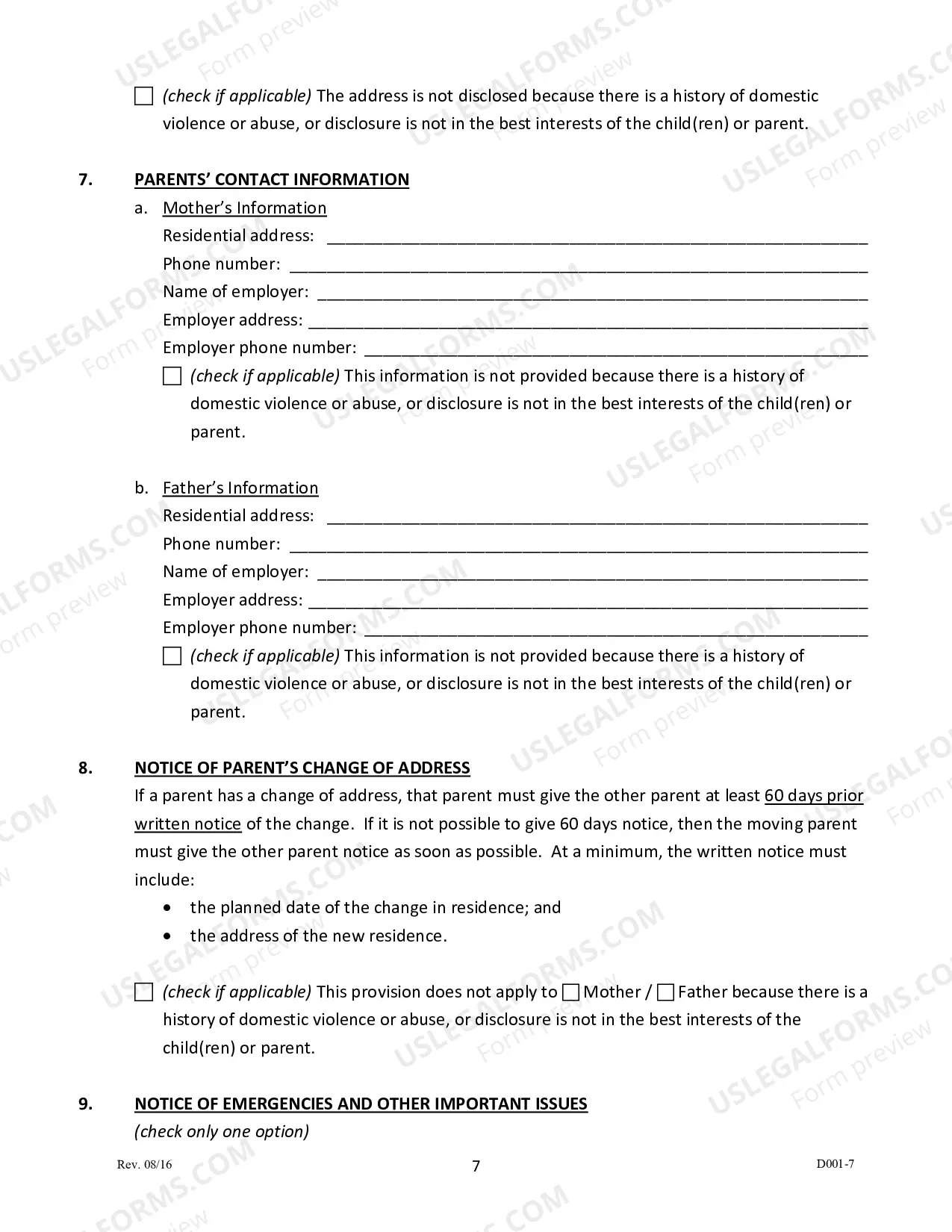 ☐ (check if applicable) The address is not disclosed because there is a history of domestic violence or abuse, or disclosure is not in the best interests of the child(ren) or parent.

7. PARENTS' CONTACT INFORMATION

a. Mother's Information
Residential address: ____
Phone number: ____
Name of employer: ____
Employer address: ____
Employer phone number: ____
☐ (check if applicable) This information is not provided because there is a history of domestic violence or abuse, or disclosure is not in the best interests of the child(ren) or parent.

b. Father's Information
Residential address: ____
Phone number: ____
Name of employer: ____
Employer address: ____
Employer phone number: ____
☐ (check if applicable) This information is not provided because there is a history of domestic violence or abuse, or disclosure is not in the best interests of the child(ren) or parent.

8. NOTICE OF PARENT'S CHANGE OF ADDRESS

If a parent has a change of address, that parent must give the other parent at least 60 days prior written notice of the change. If it is not possible to give 60 days notice, then the moving parent must give the other parent notice as soon as possible. At a minimum, the written notice must include:
• the planned date of the change in residence; and
• the address of the new residence.

☐ (check if applicable) This provision does not apply to ☐ Mother / ☐ Father because there is a history of domestic violence or abuse, or disclosure is not in the best interests of the child(ren) or parent.

9. NOTICE OF EMERGENCIES AND OTHER IMPORTANT ISSUES
(check only one option)

Rev. 08/16
7
D001-7

USLEGALFORMS.COM Form preview